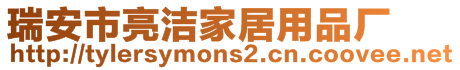 瑞安市亮洁家居用品厂
http://tylersymons2.cn.coovee.net